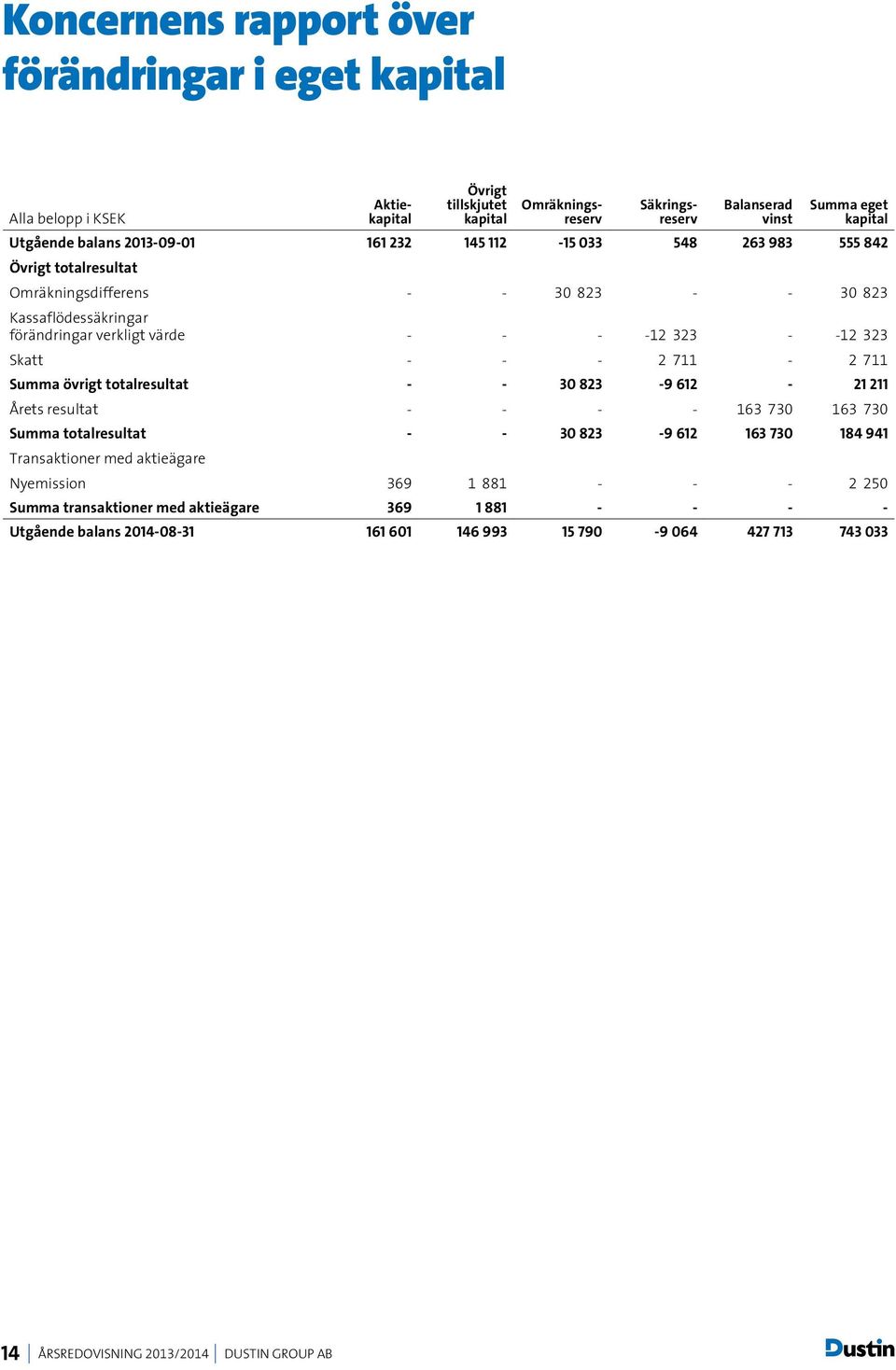 Koncernens rapport över förändringar i eget kapital

| Alla belopp i KSEK | Aktiekapital | Övrigt tillskjutet kapital | Omräkningsreserv | Säkringsreserv | Balanserad vinst | Summa eget kapital |
|---|---|---|---|---|---|---|
| Utgående balans 2013-09-01 | 161 232 | 145 112 | -15 033 | 548 | 263 983 | 555 842 |
| Övrigt totalresultat | | | | | | |
| Omräkningsdifferens | - | - | 30 823 | - | - | 30 823 |
| Kassaflödessäkringar förändringar verkligt värde | - | - | - | -12 323 | - | -12 323 |
| Skatt | - | - | - | 2 711 | - | 2 711 |
| Summa övrigt totalresultat | - | - | 30 823 | -9 612 | - | 21 211 |
| Årets resultat | - | - | - | - | 163 730 | 163 730 |
| Summa totalresultat | - | - | 30 823 | -9 612 | 163 730 | 184 941 |
| Transaktioner med aktieägare | | | | | | |
| Nyemission | 369 | 1 881 | - | - | - | 2 250 |
| Summa transaktioner med aktieägare | 369 | 1 881 | - | - | - | - |
| Utgående balans 2014-08-31 | 161 601 | 146 993 | 15 790 | -9 064 | 427 713 | 743 033 |

14 ÅRSREDOVISNING 2013/2014 DUSTIN GROUP AB

Dustin